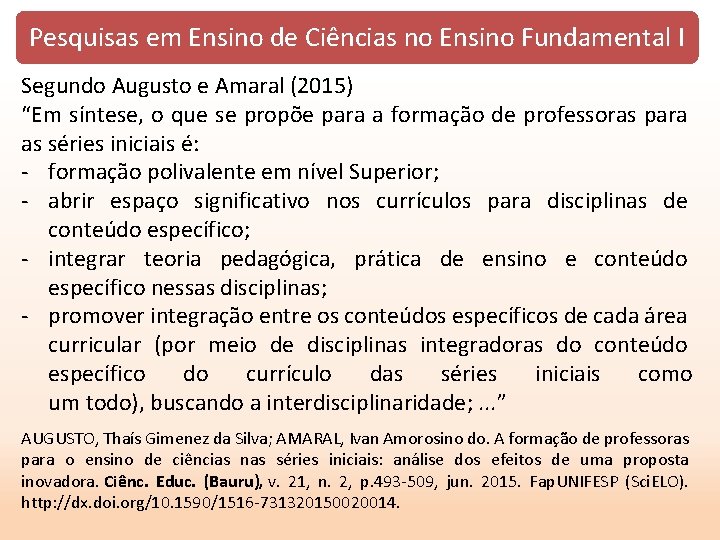 Pesquisas em Ensino de Ciências no Ensino Fundamental I

Segundo Augusto e Amaral (2015)
“Em síntese, o que se propõe para a formação de professoras para as séries iniciais é:
- formação polivalente em nível Superior;
- abrir espaço significativo nos currículos para disciplinas de conteúdo específico;
- integrar teoria pedagógica, prática de ensino e conteúdo específico nessas disciplinas;
- promover integração entre os conteúdos específicos de cada área curricular (por meio de disciplinas integradoras do conteúdo específico do currículo das séries iniciais como um todo), buscando a interdisciplinaridade; ...”

AUGUSTO, Thaís Gimenez da Silva; AMARAL, Ivan Amorosino do. A formação de professoras para o ensino de ciências nas séries iniciais: análise dos efeitos de uma proposta inovadora. Ciênc. Educ. (Bauru), v. 21, n. 2, p.493-509, jun. 2015. FapUNIFESP (SciELO). http://dx.doi.org/10.1590/1516-731320150020014.